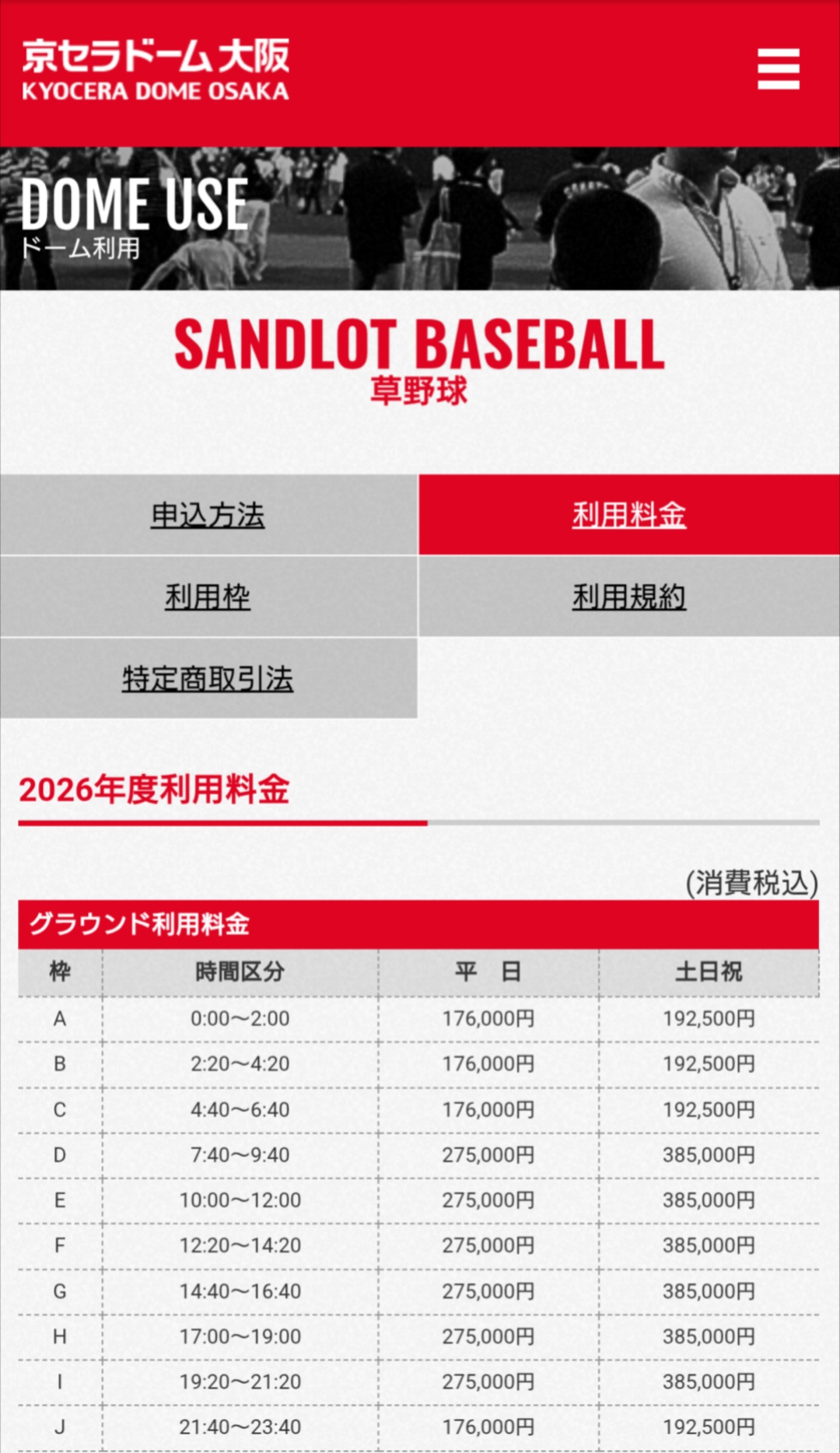 京セラドーム大阪
KYOCERA DOME OSAKA

DOME USE
ドーム利用

SANDLOT BASEBALL
草野球

申込方法
利用料金
利用枠
利用規約
特定商取引法

2026年度利用料金

(消費税込)

グラウンド利用料金

| 枠 | 時間区分 | 平　日 | 土日祝 |
|---|---|---|---|
| A | 0:00～2:00 | 176,000円 | 192,500円 |
| B | 2:20～4:20 | 176,000円 | 192,500円 |
| C | 4:40～6:40 | 176,000円 | 192,500円 |
| D | 7:40～9:40 | 275,000円 | 385,000円 |
| E | 10:00～12:00 | 275,000円 | 385,000円 |
| F | 12:20～14:20 | 275,000円 | 385,000円 |
| G | 14:40～16:40 | 275,000円 | 385,000円 |
| H | 17:00～19:00 | 275,000円 | 385,000円 |
| I | 19:20～21:20 | 275,000円 | 385,000円 |
| J | 21:40～23:40 | 176,000円 | 192,500円 |